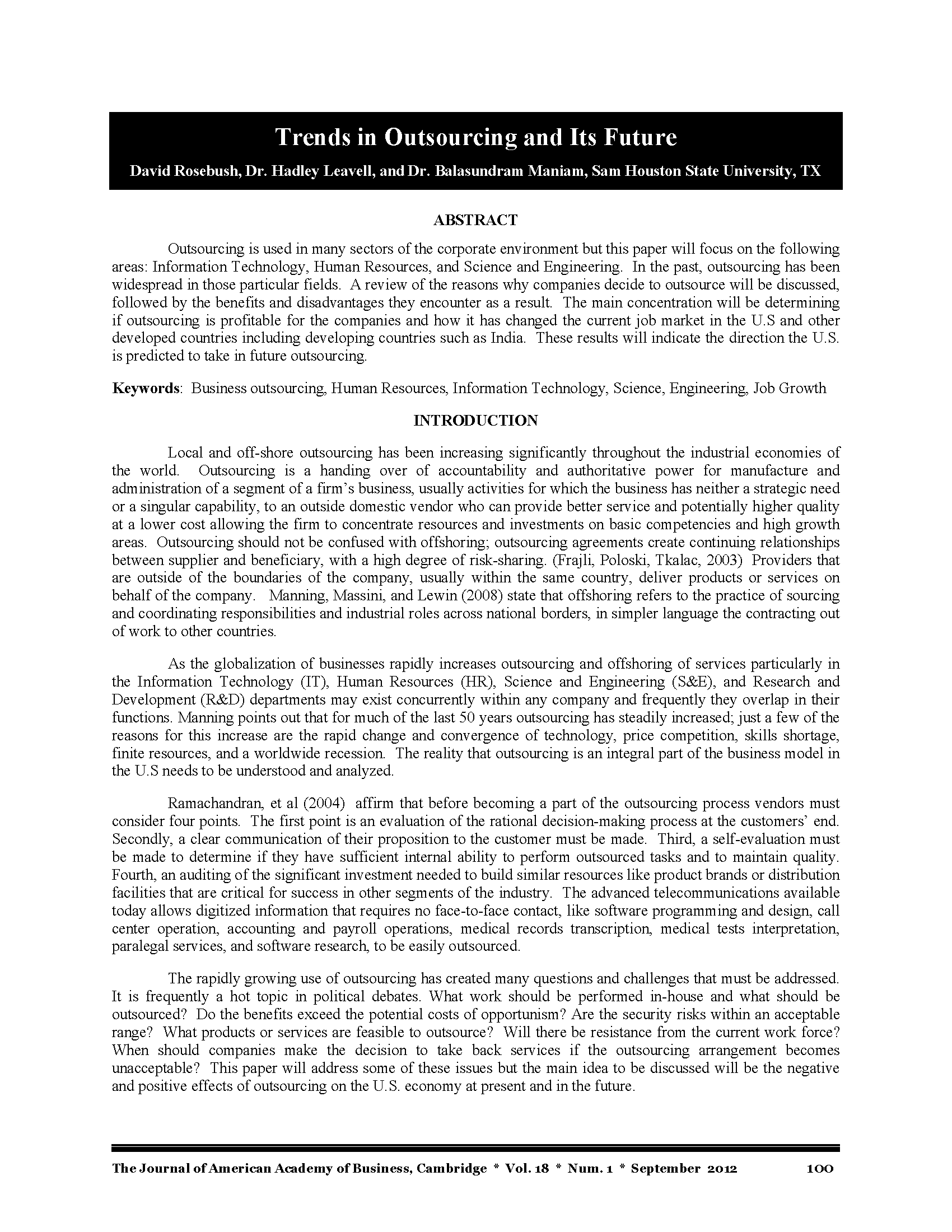 Trends in Outsourcing and Its Future

David Rosebush, Dr. Hadley Leavell, and Dr. Balasundram Maniam, Sam Houston State University, TX

ABSTRACT

Outsourcing is used in many sectors of the corporate environment but this paper will focus on the following areas: Information Technology, Human Resources, and Science and Engineering. In the past, outsourcing has been widespread in those particular fields. A review of the reasons why companies decide to outsource will be discussed, followed by the benefits and disadvantages they encounter as a result. The main concentration will be determining if outsourcing is profitable for the companies and how it has changed the current job market in the U.S and other developed countries including developing countries such as India. These results will indicate the direction the U.S. is predicted to take in future outsourcing.

Keywords: Business outsourcing, Human Resources, Information Technology, Science, Engineering, Job Growth

INTRODUCTION

Local and off-shore outsourcing has been increasing significantly throughout the industrial economies of the world. Outsourcing is a handing over of accountability and authoritative power for manufacture and administration of a segment of a firm's business, usually activities for which the business has neither a strategic need or a singular capability, to an outside domestic vendor who can provide better service and potentially higher quality at a lower cost allowing the firm to concentrate resources and investments on basic competencies and high growth areas. Outsourcing should not be confused with offshoring; outsourcing agreements create continuing relationships between supplier and beneficiary, with a high degree of risk-sharing. (Frajli, Poloski, Tkalac, 2003) Providers that are outside of the boundaries of the company, usually within the same country, deliver products or services on behalf of the company. Manning, Massini, and Lewin (2008) state that offshoring refers to the practice of sourcing and coordinating responsibilities and industrial roles across national borders, in simpler language the contracting out of work to other countries.

As the globalization of businesses rapidly increases outsourcing and offshoring of services particularly in the Information Technology (IT), Human Resources (HR), Science and Engineering (S&E), and Research and Development (R&D) departments may exist concurrently within any company and frequently they overlap in their functions. Manning points out that for much of the last 50 years outsourcing has steadily increased; just a few of the reasons for this increase are the rapid change and convergence of technology, price competition, skills shortage, finite resources, and a worldwide recession. The reality that outsourcing is an integral part of the business model in the U.S needs to be understood and analyzed.

Ramachandran, et al (2004) affirm that before becoming a part of the outsourcing process vendors must consider four points. The first point is an evaluation of the rational decision-making process at the customers' end. Secondly, a clear communication of their proposition to the customer must be made. Third, a self-evaluation must be made to determine if they have sufficient internal ability to perform outsourced tasks and to maintain quality. Fourth, an auditing of the significant investment needed to build similar resources like product brands or distribution facilities that are critical for success in other segments of the industry. The advanced telecommunications available today allows digitized information that requires no face-to-face contact, like software programming and design, call center operation, accounting and payroll operations, medical records transcription, medical tests interpretation, paralegal services, and software research, to be easily outsourced.

The rapidly growing use of outsourcing has created many questions and challenges that must be addressed. It is frequently a hot topic in political debates. What work should be performed in-house and what should be outsourced? Do the benefits exceed the potential costs of opportunism? Are the security risks within an acceptable range? What products or services are feasible to outsource? Will there be resistance from the current work force? When should companies make the decision to take back services if the outsourcing arrangement becomes unacceptable? This paper will address some of these issues but the main idea to be discussed will be the negative and positive effects of outsourcing on the U.S. economy at present and in the future.

The Journal of American Academy of Business, Cambridge * Vol. 18 * Num. 1 * September 2012 100